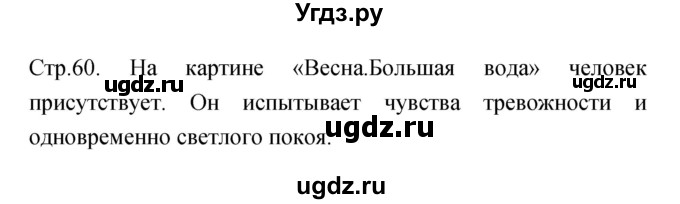 Угдз.ру

Стр.60. На картине «Весна.Большая вода» человек присутствует. Он испытывает чувства тревожности и одновременно светлого покоя.

ugdz.ru ugdz.ru ugdz.ru

ugdz.ru